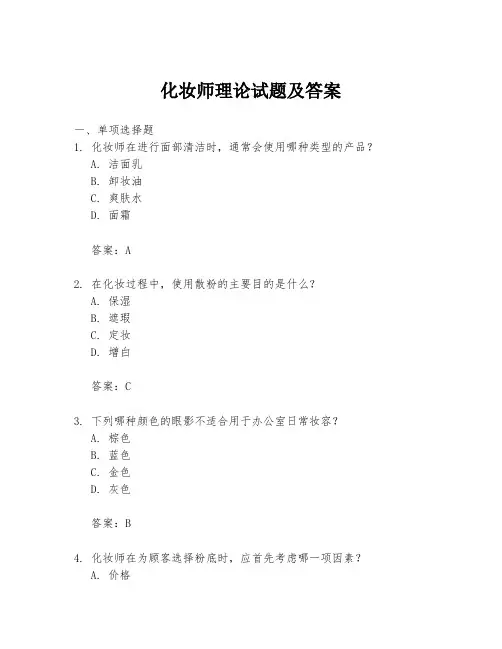 化妆师理论试题及答案

一、单项选择题
1. 化妆师在进行面部清洁时，通常会使用哪种类型的产品？
A. 洁面乳
B. 卸妆油
C. 爽肤水
D. 面霜

答案：A

2. 在化妆过程中，使用散粉的主要目的是什么？
A. 保湿
B. 遮瑕
C. 定妆
D. 增白

答案：C

3. 下列哪种颜色的眼影不适合用于办公室日常妆容？
A. 棕色
B. 蓝色
C. 金色
D. 灰色

答案：B

4. 化妆师在为顾客选择粉底时，应首先考虑哪一项因素？
A. 价格